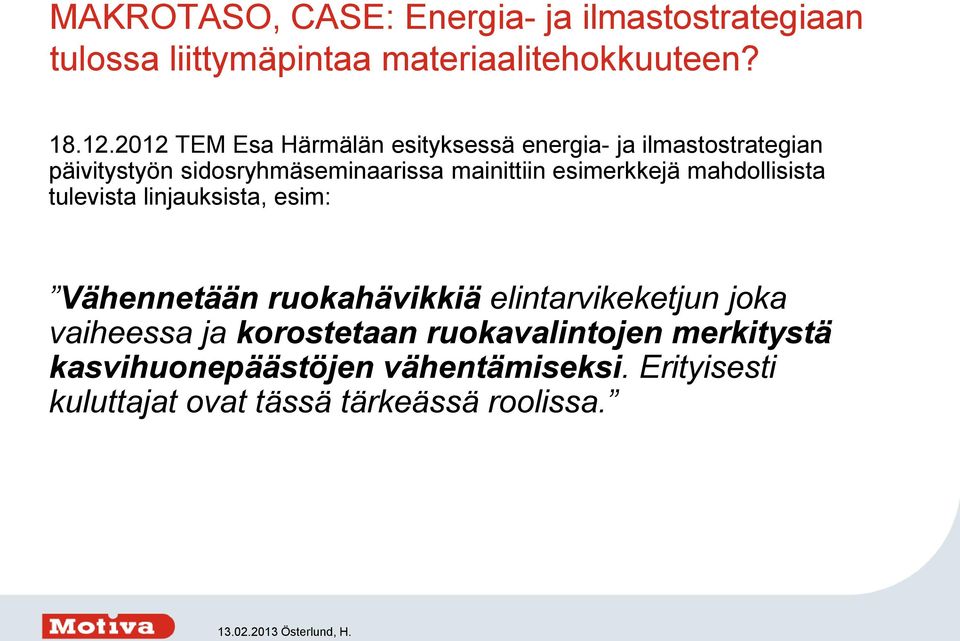 MAKROTASO, CASE: Energia- ja ilmastostrategiaan tulossa liittymäpintaa materiaalitehokkuuteen?

18.12.2012 TEM Esa Härmälän esityksessä energia- ja ilmastostrategian päivitystyön sidosryhmäseminaarissa mainittiin esimerkkejä mahdollisista tulevista linjauksista, esim:

”Vähennetään ruokahävikkiä elintarvikeketjun joka vaiheessa ja korostetaan ruokavalintojen merkitystä kasvihuonepäästöjen vähentämiseksi. Erityisesti kuluttajat ovat tässä tärkeässä roolissa.”

Motiva

13.02.2013 Österlund, H.